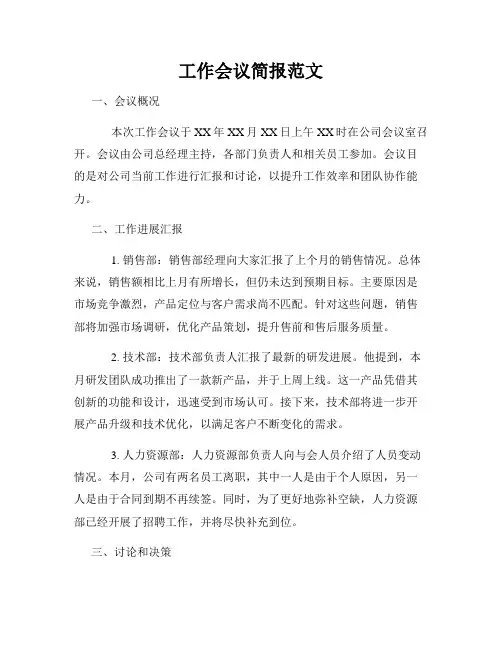 工作会议简报范文

一、会议概况

本次工作会议于XX年XX月XX日上午XX时在公司会议室召开。会议由公司总经理主持，各部门负责人和相关员工参加。会议目的是对公司当前工作进行汇报和讨论，以提升工作效率和团队协作能力。

二、工作进展汇报

1. 销售部：销售部经理向大家汇报了上个月的销售情况。总体来说，销售额相比上月有所增长，但仍未达到预期目标。主要原因是市场竞争激烈，产品定位与客户需求尚不匹配。针对这些问题，销售部将加强市场调研，优化产品策划，提升售前和售后服务质量。

2. 技术部：技术部负责人汇报了最新的研发进展。他提到，本月研发团队成功推出了一款新产品，并于上周上线。这一产品凭借其创新的功能和设计，迅速受到市场认可。接下来，技术部将进一步开展产品升级和技术优化，以满足客户不断变化的需求。

3. 人力资源部：人力资源部负责人向与会人员介绍了人员变动情况。本月，公司有两名员工离职，其中一人是由于个人原因，另一人是由于合同到期不再续签。同时，为了更好地弥补空缺，人力资源部已经开展了招聘工作，并将尽快补充到位。

三、讨论和决策